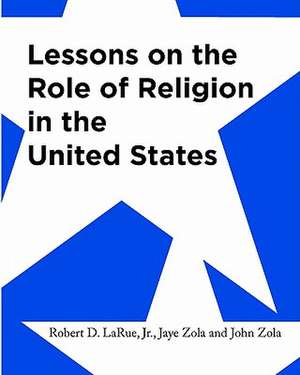 Lessons on the Role of Religion in the United States

Robert D. LaRue, Jr., Jaye Zola and John Zola